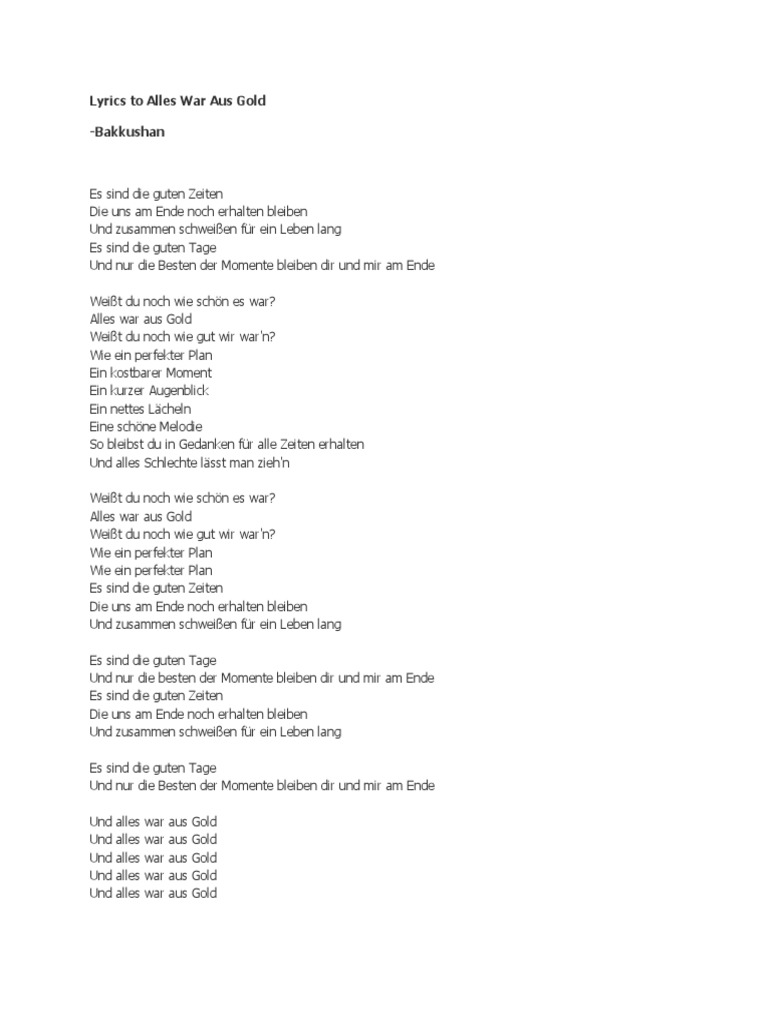 Lyrics to Alles War Aus Gold

-Bakkushan

Es sind die guten Zeiten
Die uns am Ende noch erhalten bleiben
Und zusammen schweißen für ein Leben lang
Es sind die guten Tage
Und nur die Besten der Momente bleiben dir und mir am Ende

Weißt du noch wie schön es war?
Alles war aus Gold
Weißt du noch wie gut wir war'n?
Wie ein perfekter Plan
Ein kostbarer Moment
Ein kurzer Augenblick
Ein nettes Lächeln
Eine schöne Melodie
So bleibst du in Gedanken für alle Zeiten erhalten
Und alles Schlechte lässt man zieh'n

Weißt du noch wie schön es war?
Alles war aus Gold
Weißt du noch wie gut wir war'n?
Wie ein perfekter Plan
Wie ein perfekter Plan
Es sind die guten Zeiten
Die uns am Ende noch erhalten bleiben
Und zusammen schweißen für ein Leben lang

Es sind die guten Tage
Und nur die besten der Momente bleiben dir und mir am Ende
Es sind die guten Zeiten
Die uns am Ende noch erhalten bleiben
Und zusammen schweißen für ein Leben lang

Es sind die guten Tage
Und nur die Besten der Momente bleiben dir und mir am Ende

Und alles war aus Gold
Und alles war aus Gold
Und alles war aus Gold
Und alles war aus Gold
Und alles war aus Gold